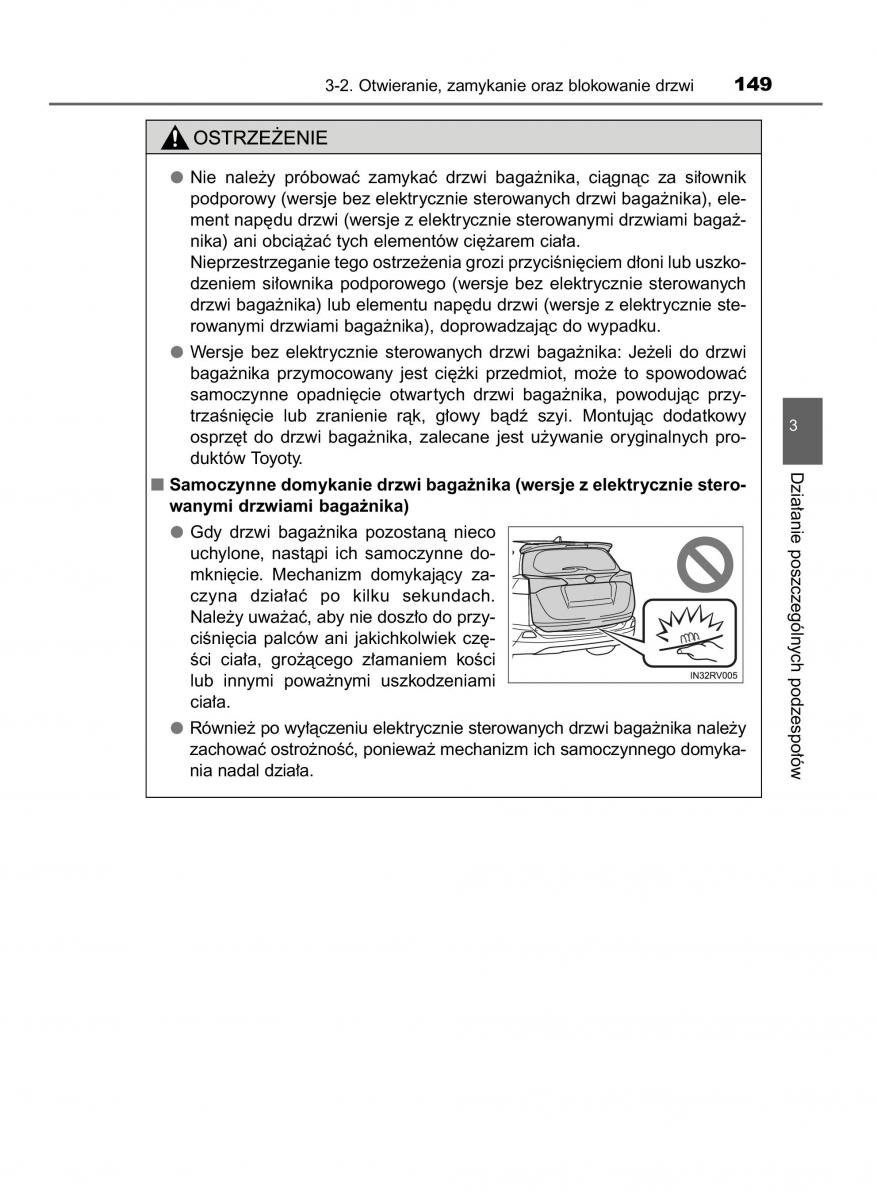 3-2. Otwieranie, zamykanie oraz blokowanie drzwi 149

OSTRZEŻENIE

● Nie należy próbować zamykać drzwi bagażnika, ciągnąc za siłownik podporowy (wersje bez elektrycznie sterowanych drzwi bagażnika), element napędu drzwi (wersje z elektrycznie sterowanymi drzwiami bagażnika) ani obciążać tych elementów ciężarem ciała.
Nieprzestrzeganie tego ostrzeżenia grozi przyciśnięciem dłoni lub uszkodzeniem siłownika podporowego (wersje bez elektrycznie sterowanych drzwi bagażnika) lub elementu napędu drzwi (wersje z elektrycznie sterowanymi drzwiami bagażnika), doprowadzając do wypadku.

● Wersje bez elektrycznie sterowanych drzwi bagażnika: Jeżeli do drzwi bagażnika przymocowany jest ciężki przedmiot, może to spowodować samoczynne opadnięcie otwartych drzwi bagażnika, powodując przytrzaśnięcie lub zranienie rąk, głowy bądź szyi. Montując dodatkowy osprzęt do drzwi bagażnika, zalecane jest używanie oryginalnych produktów Toyoty.

■ Samoczynne domykanie drzwi bagażnika (wersje z elektrycznie sterowanymi drzwiami bagażnika)

● Gdy drzwi bagażnika pozostaną nieco uchylone, nastąpi ich samoczynne domknięcie. Mechanizm domykający zaczyna działać po kilku sekundach. Należy uważać, aby nie doszło do przyciśnięcia palców ani jakichkolwiek części ciała, grożącego złamaniem kości lub innymi poważnymi uszkodzeniami ciała.

IN32RV005

● Również po wyłączeniu elektrycznie sterowanych drzwi bagażnika należy zachować ostrożność, ponieważ mechanizm ich samoczynnego domykania nadal działa.

3

Działanie poszczególnych podzespołów